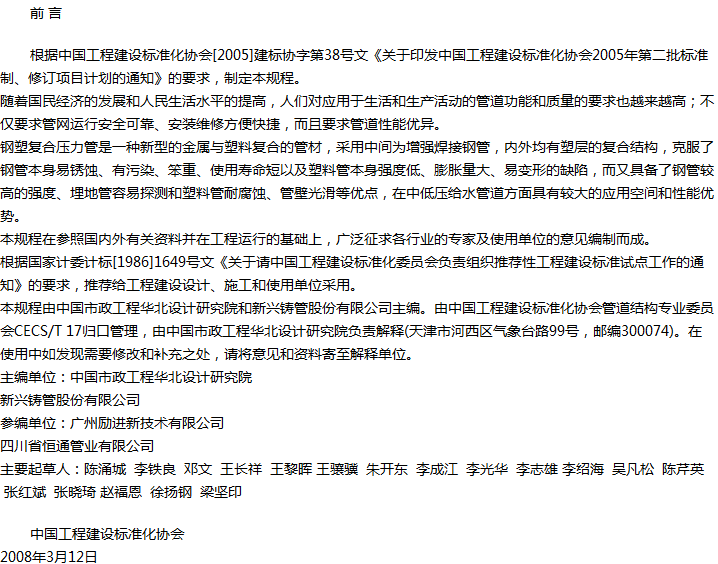 前 言

根据中国工程建设标准化协会[2005]建标协字第38号文《关于印发中国工程建设标准化协会2005年第二批标准制、修订项目计划的通知》的要求，制定本规程。

随着国民经济的发展和人民生活水平的提高，人们对应用于生活和生产活动的管道功能和质量的要求也越来越高；不仅要求管网运行安全可靠、安装维修方便快捷，而且要求管道性能优异。

钢塑复合压力管是一种新型的金属与塑料复合的管材，采用中间为增强焊接钢管，内外均有塑层的复合结构，克服了钢管本身易锈蚀、有污染、笨重、使用寿命短以及塑料管本身强度低、膨胀量大、易变形的缺陷，而又具备了钢管较高的强度、埋地管容易探测和塑料管耐腐蚀、管壁光滑等优点，在中低压给水管道方面具有较大的应用空间和性能优势。

本规程在参照国内外有关资料并在工程运行的基础上，广泛征求各行业的专家及使用单位的意见编制而成。

根据国家计委计标[1986]1649号文《关于请中国工程建设标准化委员会负责组织推荐性工程建设标准试点工作的通知》的要求，推荐给工程建设设计、施工和使用单位采用。

本规程由中国市政工程华北设计研究院和新兴铸管股份有限公司主编。由中国工程建设标准化协会管道结构专业委员会CECS/T 17归口管理，由中国市政工程华北设计研究院负责解释(天津市河西区气象台路99号，邮编300074)。在使用中如发现需要修改和补充之处，请将意见和资料寄至解释单位。

主编单位：中国市政工程华北设计研究院

新兴铸管股份有限公司

参编单位：广州励进新技术有限公司

四川省恒通管业有限公司

主要起草人：陈涌城 李铁良 邓文 王长祥 王黎晖 王骥骥 朱开东 李成江 李光华 李志雄 李绍海 吴凡松 陈芹英 张红斌 张晓琦 赵福恩 徐扬钢 梁坚印

中国工程建设标准化协会

2008年3月12日